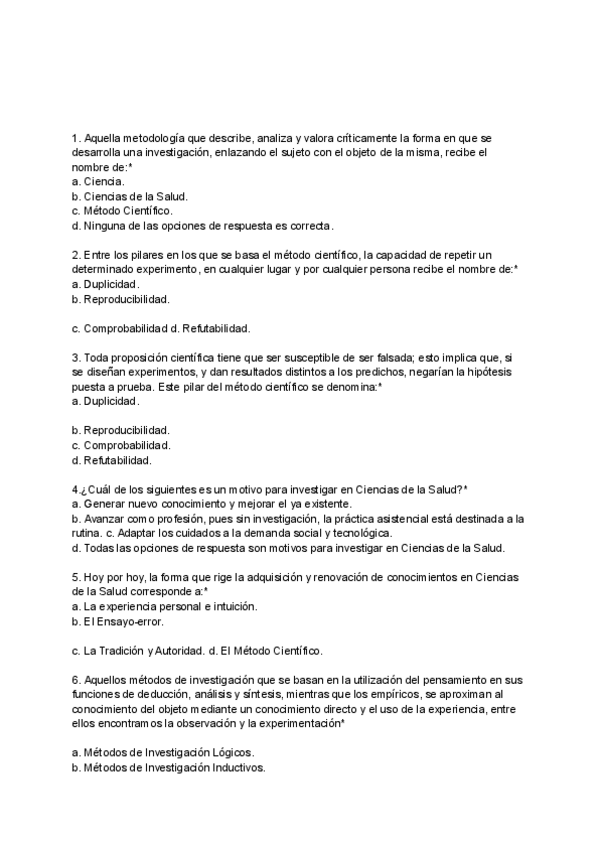 1. Aquella metodología que describe, analiza y valora críticamente la forma en que se desarrolla una investigación, enlazando el sujeto con el objeto de la misma, recibe el nombre de:*
a. Ciencia.
b. Ciencias de la Salud.
c. Método Científico.
d. Ninguna de las opciones de respuesta es correcta.

2. Entre los pilares en los que se basa el método científico, la capacidad de repetir un determinado experimento, en cualquier lugar y por cualquier persona recibe el nombre de:*
a. Duplicidad.
b. Reproducibilidad.

c. Comprobabilidad d. Refutabilidad.

3. Toda proposición científica tiene que ser susceptible de ser falsada; esto implica que, si se diseñan experimentos, y dan resultados distintos a los predichos, negarían la hipótesis puesta a prueba. Este pilar del método científico se denomina:*
a. Duplicidad.

b. Reproducibilidad.
c. Comprobabilidad.
d. Refutabilidad.

4.¿Cuál de los siguientes es un motivo para investigar en Ciencias de la Salud?*
a. Generar nuevo conocimiento y mejorar el ya existente.
b. Avanzar como profesión, pues sin investigación, la práctica asistencial está destinada a la rutina. c. Adaptar los cuidados a la demanda social y tecnológica.
d. Todas las opciones de respuesta son motivos para investigar en Ciencias de la Salud.

5. Hoy por hoy, la forma que rige la adquisición y renovación de conocimientos en Ciencias de la Salud corresponde a:*
a. La experiencia personal e intuición.
b. El Ensayo-error.

c. La Tradición y Autoridad. d. El Método Científico.

6. Aquellos métodos de investigación que se basan en la utilización del pensamiento en sus funciones de deducción, análisis y síntesis, mientras que los empíricos, se aproximan al conocimiento del objeto mediante un conocimiento directo y el uso de la experiencia, entre ellos encontramos la observación y la experimentación*

a. Métodos de Investigación Lógicos.
b. Métodos de Investigación Inductivos.